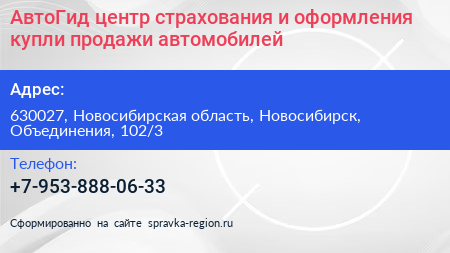 АвтоГид центр страхования и оформления купли продажи автомобилей

Адрес:

630027, Новосибирская область, Новосибирск, Объединения, 102/3

Телефон:

+7-953-888-06-33

Сформированно на сайте spravka-region.ru